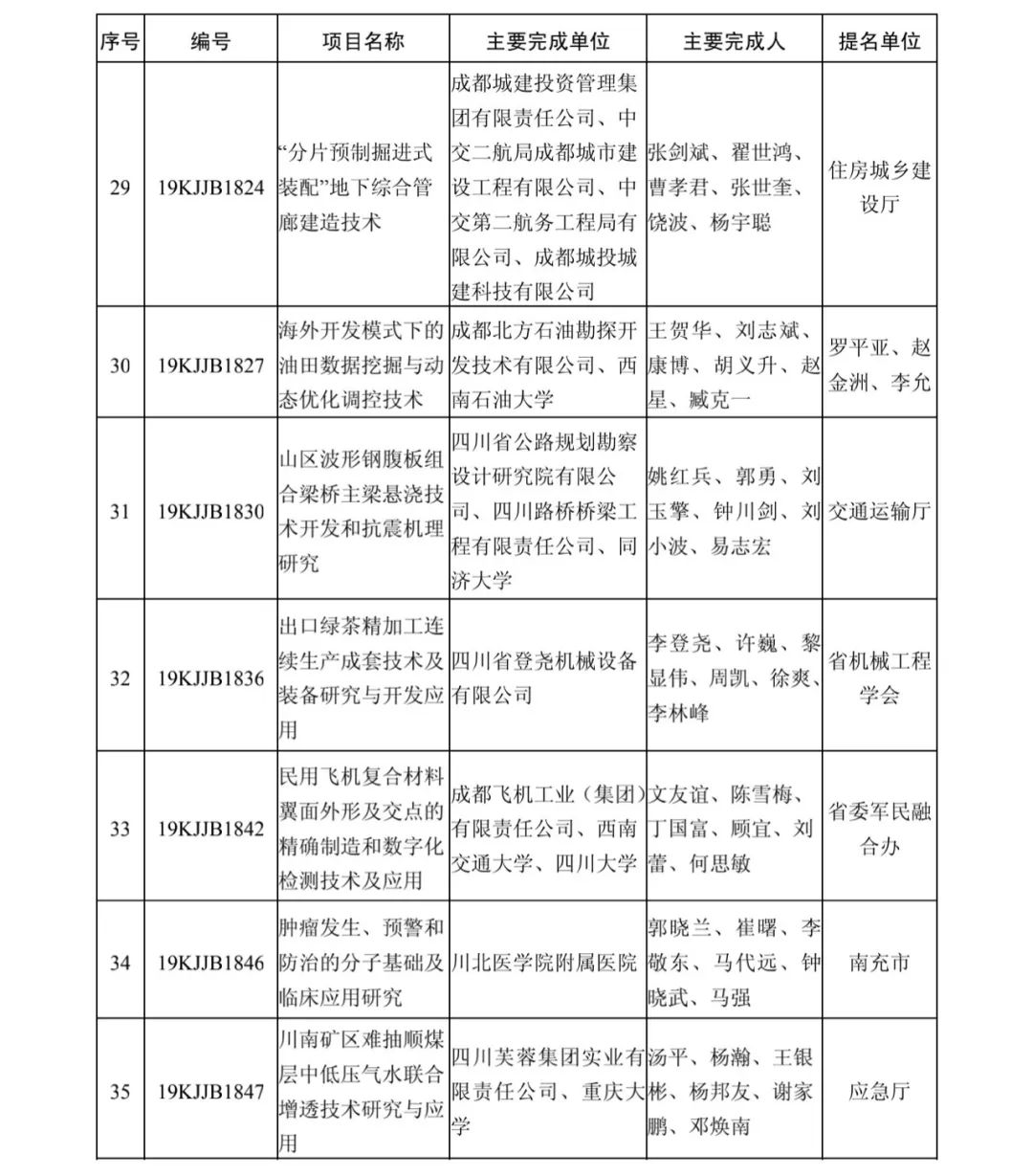 | 序号 | 编号 | 项目名称 | 主要完成单位 | 主要完成人 | 提名单位 |
|---|---|---|---|---|---|
| 29 | 19KJJB1824 | “分片预制掘进式装配”地下综合管廊建造技术 | 成都城建投资管理集团有限责任公司、中交二航局成都城市建设工程有限公司、中交第二航务工程局有限公司、成都城投城建科技有限公司 | 张剑斌、翟世鸿、曹孝君、张世奎、饶波、杨宇聪 | 住房城乡建设厅 |
| 30 | 19KJJB1827 | 海外开发模式下的油田数据挖掘与动态优化调控技术 | 成都北方石油勘探开发技术有限公司、西南石油大学 | 王贺华、刘志斌、康博、胡义升、赵星、臧克一 | 罗平亚、赵金洲、李允 |
| 31 | 19KJJB1830 | 山区波形钢腹板组合梁桥主梁悬浇技术开发和抗震机理研究 | 四川省公路规划勘察设计研究院有限公司、四川路桥桥梁工程有限责任公司、同济大学 | 姚红兵、郭勇、刘玉擎、钟川剑、刘小波、易志宏 | 交通运输厅 |
| 32 | 19KJJB1836 | 出口绿茶精加工连续生产成套技术及装备研究与开发应用 | 四川省登尧机械设备有限公司 | 李登尧、许巍、黎显伟、周凯、徐爽、李林峰 | 省机械工程学会 |
| 33 | 19KJJB1842 | 民用飞机复合材料翼面外形及交点的精确制造和数字化检测技术及应用 | 成都飞机工业（集团）有限责任公司、西南交通大学、四川大学 | 文友谊、陈雪梅、丁国富、顾宜、刘蕾、何思敏 | 省委军民融合办 |
| 34 | 19KJJB1846 | 肿瘤发生、预警和防治的分子基础及临床应用研究 | 川北医学院附属医院 | 郭晓兰、崔曙、李敬东、马代远、钟晓武、马强 | 南充市 |
| 35 | 19KJJB1847 | 川南矿区难抽顺煤层中低压气水联合增透技术研究与应用 | 四川芙蓉集团实业有限责任公司、重庆大学 | 汤平、杨瀚、王银彬、杨邦友、谢家鹏、邓焕南 | 应急厅 |